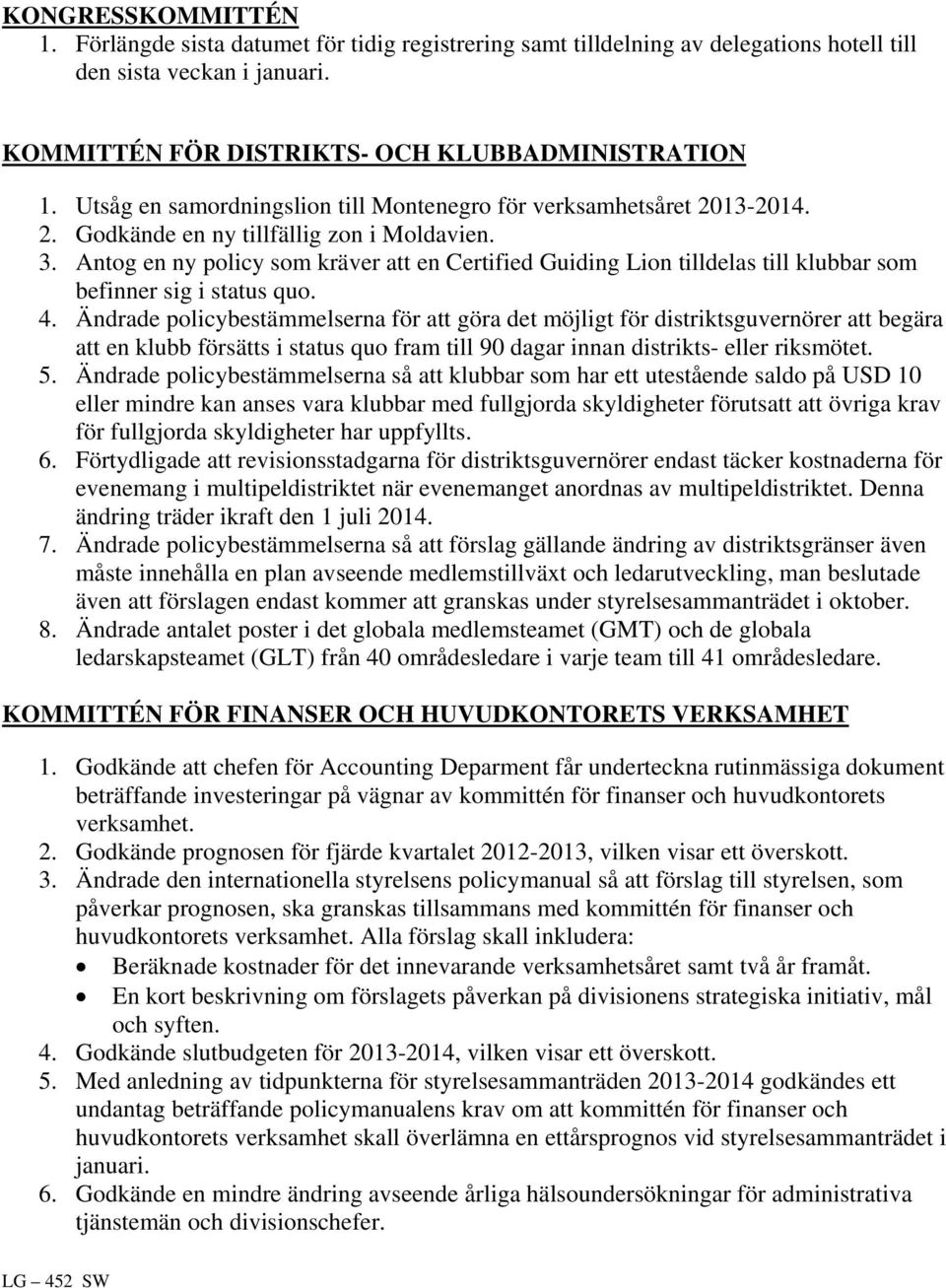 KONGRESSKOMMITTÉN

1. Förlängde sista datumet för tidig registrering samt tilldelning av delegations hotell till den sista veckan i januari.

KOMMITTÉN FÖR DISTRIKTS- OCH KLUBBADMINISTRATION

1. Utsåg en samordningslion till Montenegro för verksamhetsåret 2013-2014.
2. Godkände en ny tillfällig zon i Moldavien.
3. Antog en ny policy som kräver att en Certified Guiding Lion tilldelas till klubbar som befinner sig i status quo.
4. Ändrade policybestämmelserna för att göra det möjligt för distriktsguvernörer att begära att en klubb försätts i status quo fram till 90 dagar innan distrikts- eller riksmötet.
5. Ändrade policybestämmelserna så att klubbar som har ett utestående saldo på USD 10 eller mindre kan anses vara klubbar med fullgjorda skyldigheter förutsatt att övriga krav för fullgjorda skyldigheter har uppfyllts.
6. Förtydligade att revisionsstadgarna för distriktsguvernörer endast täcker kostnaderna för evenemang i multipeldistriktet när evenemanget anordnas av multipeldistriktet. Denna ändring träder ikraft den 1 juli 2014.
7. Ändrade policybestämmelserna så att förslag gällande ändring av distriktsgränser även måste innehålla en plan avseende medlemstillväxt och ledarutveckling, man beslutade även att förslagen endast kommer att granskas under styrelsesammanträdet i oktober.
8. Ändrade antalet poster i det globala medlemsteamet (GMT) och de globala ledarskapsteamet (GLT) från 40 områdesledare i varje team till 41 områdesledare.

KOMMITTÉN FÖR FINANSER OCH HUVUDKONTORETS VERKSAMHET

1. Godkände att chefen för Accounting Deparment får underteckna rutinmässiga dokument beträffande investeringar på vägnar av kommittén för finanser och huvudkontorets verksamhet.
2. Godkände prognosen för fjärde kvartalet 2012-2013, vilken visar ett överskott.
3. Ändrade den internationella styrelsens policymanual så att förslag till styrelsen, som påverkar prognosen, ska granskas tillsammans med kommittén för finanser och huvudkontorets verksamhet. Alla förslag skall inkludera:
• Beräknade kostnader för det innevarande verksamhetsåret samt två år framåt.
• En kort beskrivning om förslagets påverkan på divisionens strategiska initiativ, mål och syften.
4. Godkände slutbudgeten för 2013-2014, vilken visar ett överskott.
5. Med anledning av tidpunkterna för styrelsesammanträden 2013-2014 godkändes ett undantag beträffande policymanualens krav om att kommittén för finanser och huvudkontorets verksamhet skall överlämna en ettårsprognos vid styrelsesammanträdet i januari.
6. Godkände en mindre ändring avseende årliga hälsoundersökningar för administrativa tjänstemän och divisionschefer.

LG – 452 SW